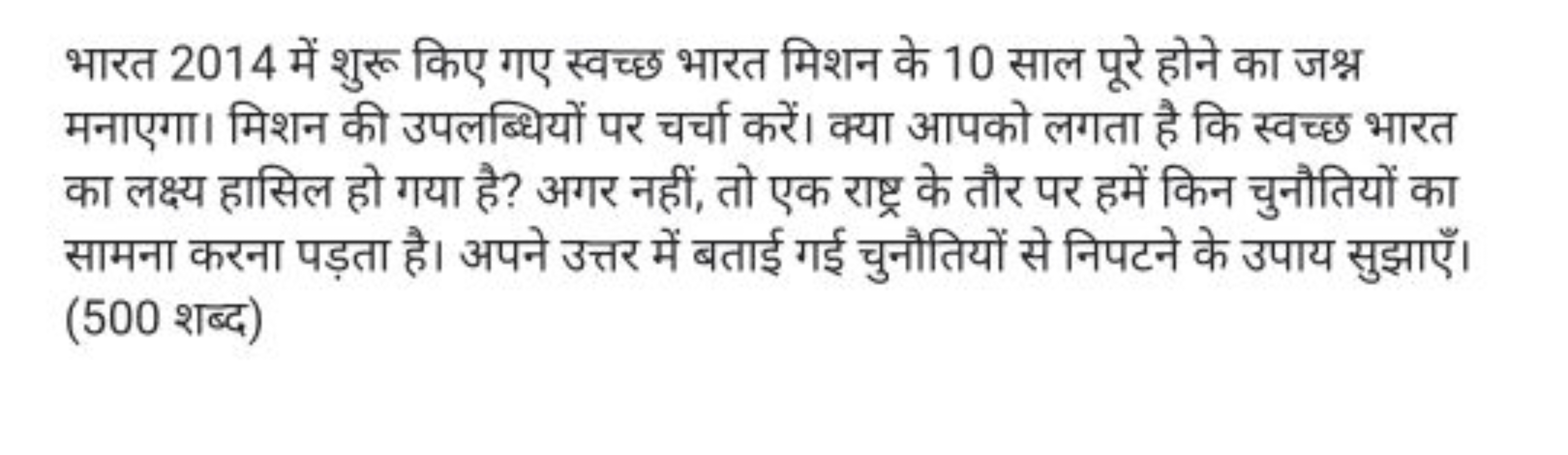 भारत 2014 में शुरू किए गए स्वच्छ भारत मिशन के 10 साल पूरे होने का जश्न मनाएगा। मिशन की उपलब्धियों पर चर्चा करें। क्या आपको लगता है कि स्वच्छ भारत का लक्ष्य हासिल हो गया है? अगर नहीं, तो एक राष्ट्र के तौर पर हमें किन चुनौतियों का सामना करना पड़ता है। अपने उत्तर में बताई गई चुनौतियों से निपटने के उपाय सुझाएँ। (500 शब्द)